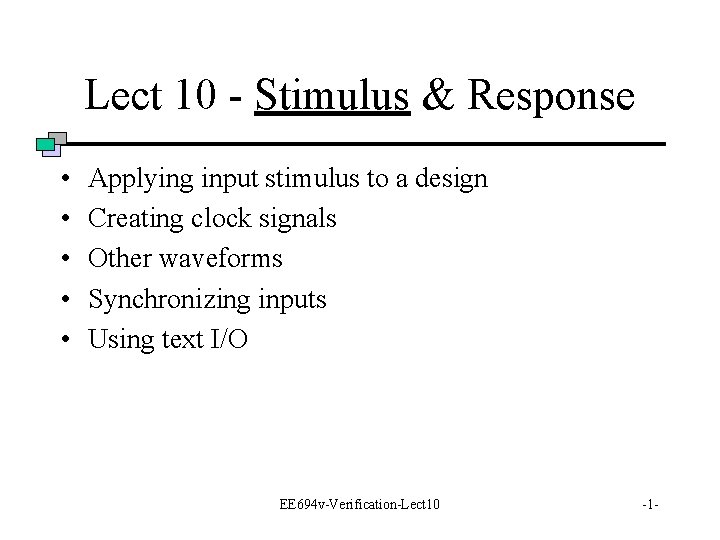 Lect 10 - Stimulus & Response

• Applying input stimulus to a design
• Creating clock signals
• Other waveforms
• Synchronizing inputs
• Using text I/O

EE694v-Verification-Lect10

-1-